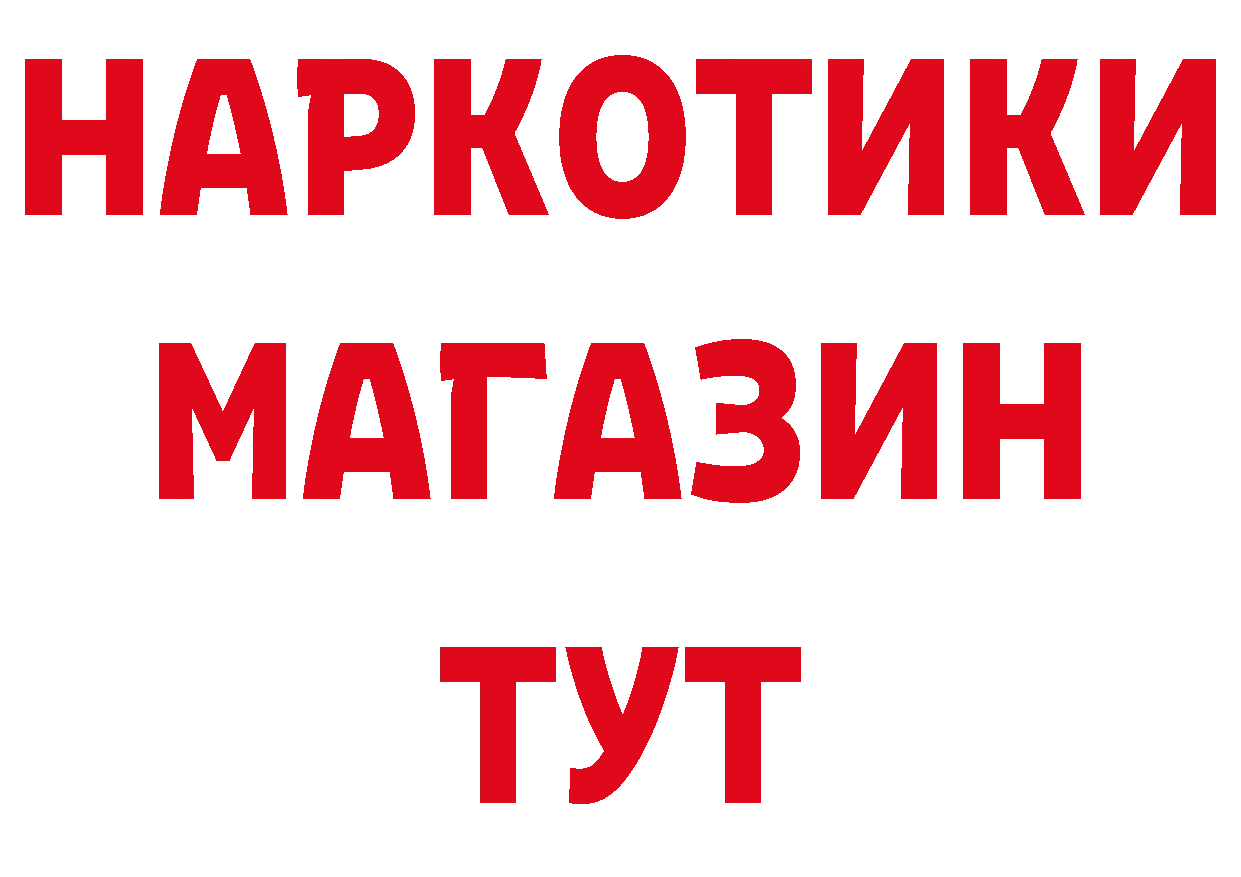 НАРКОТИКИ
МАГАЗИН
ТУТ